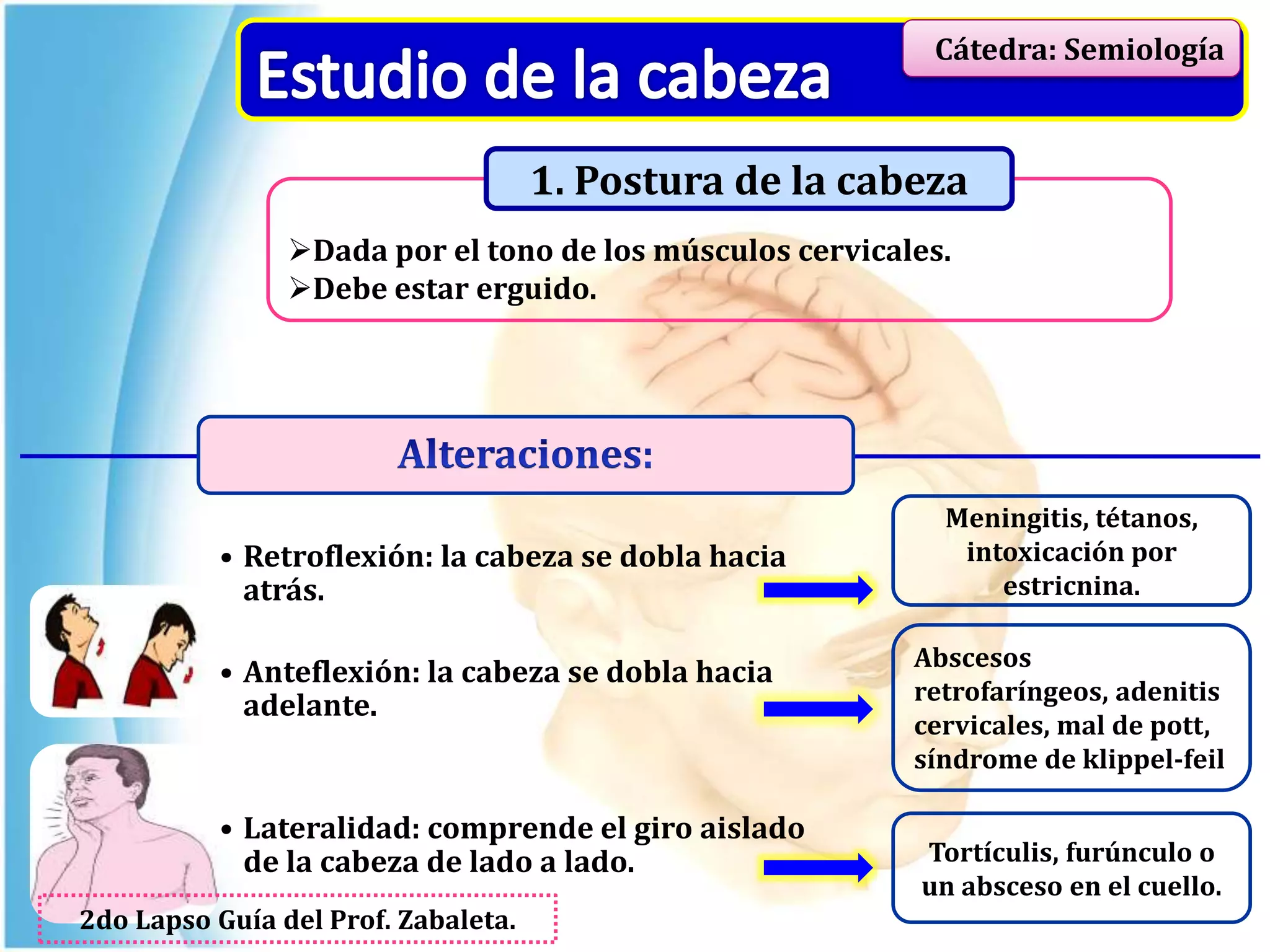 Estudio de la cabeza

Cátedra: Semiología

1. Postura de la cabeza

➢Dada por el tono de los músculos cervicales.
➢Debe estar erguido.

Alteraciones:

• Retroflexión: la cabeza se dobla hacia atrás.

Meningitis, tétanos, intoxicación por estricnina.

• Anteflexión: la cabeza se dobla hacia adelante.

Abscesos retrofaríngeos, adenitis cervicales, mal de pott, síndrome de klippel-feil

• Lateralidad: comprende el giro aislado de la cabeza de lado a lado.

Tortículis, furúnculo o un absceso en el cuello.

2do Lapso Guía del Prof. Zabaleta.